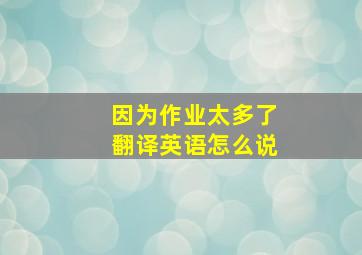 因为作业太多了
翻译英语怎么说